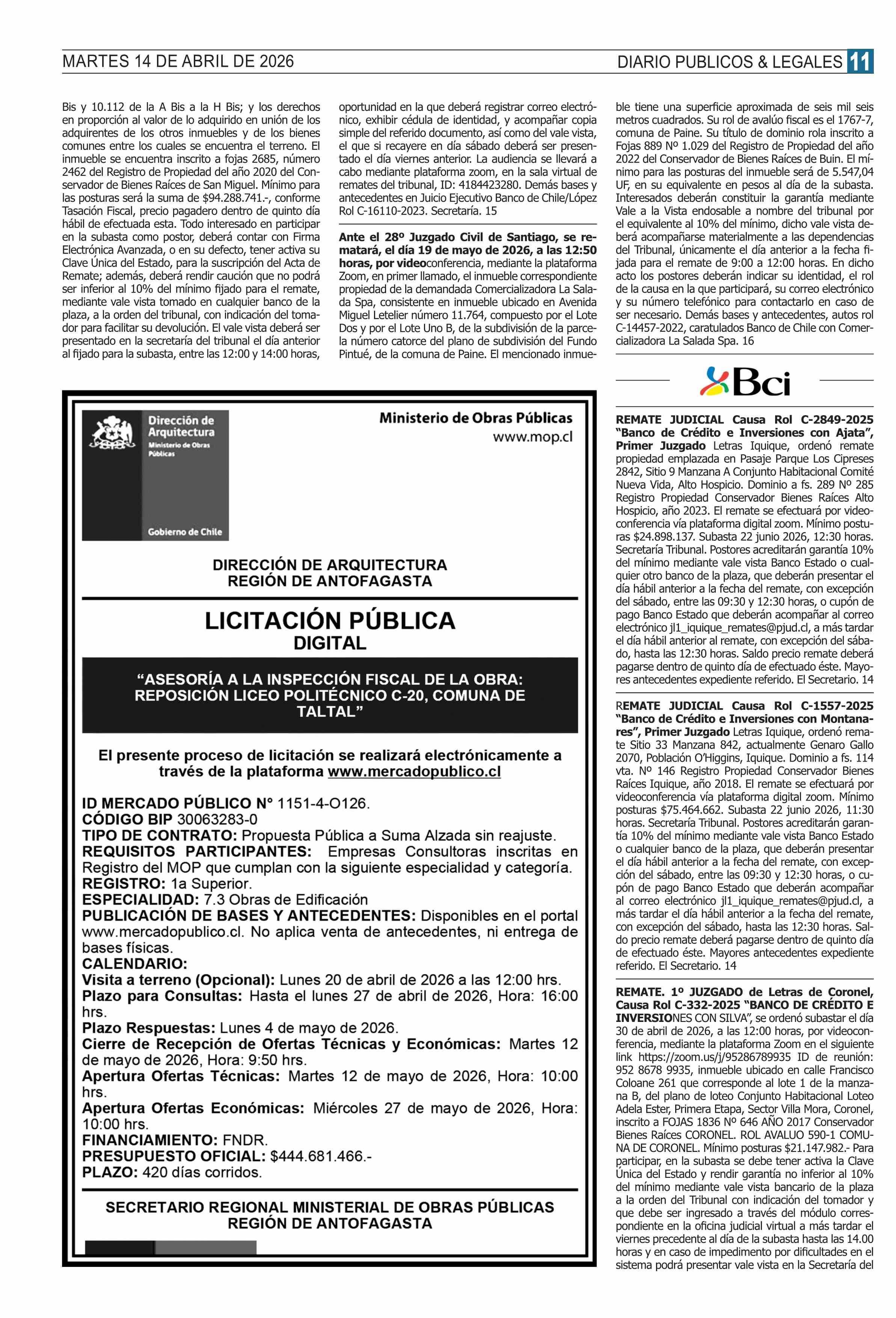 MARTES 14 DE ABRIL DE 2026

DIARIO PUBLICOS & LEGALES 11

Bis y 10.112 de la A Bis a la H Bis; y los derechos en proporción al valor de lo adquirido en unión de los adquirentes de los otros inmuebles y de los bienes comunes entre los cuales se encuentra el terreno. El inmueble se encuentra inscrito a fojas 2685, número 2462 del Registro de Propiedad del año 2020 del Conservador de Bienes Raíces de San Miguel. Mínimo para las posturas será la suma de $94.288.741.-, conforme Tasación Fiscal, precio pagadero dentro de quinto día hábil de efectuada esta. Todo interesado en participar en la subasta como postor, deberá contar con Firma Electrónica Avanzada, o en su defecto, tener activa su Clave Única del Estado, para la suscripción del Acta de Remate; además, deberá rendir caución que no podrá ser inferior al 10% del mínimo fijado para el remate, mediante vale vista tomado en cualquier banco de la plaza, a la orden del tribunal, con indicación del tomador para facilitar su devolución. El vale vista deberá ser presentado en la secretaría del tribunal el día anterior al fijado para la subasta, entre las 12:00 y 14:00 horas, oportunidad en la que deberá registrar correo electrónico, exhibir cédula de identidad, y acompañar copia simple del referido documento, así como del vale vista, el que si recayere en día sábado deberá ser presentado el día viernes anterior. La audiencia se llevará a cabo mediante plataforma zoom, en la sala virtual de remates del tribunal, ID: 4184423280. Demás bases y antecedentes en Juicio Ejecutivo Banco de Chile/López Rol C-16110-2023. Secretaría. 15

Ante el 28º Juzgado Civil de Santiago, se rematará, el día 19 de mayo de 2026, a las 12:50 horas, por videoconferencia, mediante la plataforma Zoom, en primer llamado, el inmueble correspondiente propiedad de la demandada Comercializadora La Salada Spa, consistente en inmueble ubicado en Avenida Miguel Letelier número 11.764, compuesto por el Lote Dos y por el Lote Uno B, de la subdivisión de la parcela número catorce del plano de subdivisión del Fundo Pintué, de la comuna de Paine. El mencionado inmueble tiene una superficie aproximada de seis mil seis metros cuadrados. Su rol de avalúo fiscal es el 1767-7, comuna de Paine. Su título de dominio rola inscrito a Fojas 889 Nº 1.029 del Registro de Propiedad del año 2022 del Conservador de Bienes Raíces de Buin. El mínimo para las posturas del inmueble será de 5.547,04 UF, en su equivalente en pesos al día de la subasta. Interesados deberán constituir la garantía mediante Vale a la Vista endosable a nombre del tribunal por el equivalente al 10% del mínimo, dicho vale vista deberá acompañarse materialmente a las dependencias del Tribunal, únicamente el día anterior a la fecha fijada para el remate de 9:00 a 12:00 horas. En dicho acto los postores deberán indicar su identidad, el rol de la causa en la que participará, su correo electrónico y su número telefónico para contactarlo en caso de ser necesario. Demás bases y antecedentes, autos rol C-14457-2022, caratulados Banco de Chile con Comercializadora La Salada Spa. 16

Dirección de Arquitectura
Ministerio de Obras Públicas
Gobierno de Chile

Ministerio de Obras Públicas
www.mop.cl

DIRECCIÓN DE ARQUITECTURA
REGIÓN DE ANTOFAGASTA

LICITACIÓN PÚBLICA
DIGITAL

“ASESORÍA A LA INSPECCIÓN FISCAL DE LA OBRA: REPOSICIÓN LICEO POLITÉCNICO C-20, COMUNA DE TALTAL”

El presente proceso de licitación se realizará electrónicamente a través de la plataforma www.mercadopublico.cl

ID MERCADO PÚBLICO N° 1151-4-O126.
CÓDIGO BIP 30063283-0
TIPO DE CONTRATO: Propuesta Pública a Suma Alzada sin reajuste.
REQUISITOS PARTICIPANTES: Empresas Consultoras inscritas en Registro del MOP que cumplan con la siguiente especialidad y categoría.
REGISTRO: 1a Superior.
ESPECIALIDAD: 7.3 Obras de Edificación
PUBLICACIÓN DE BASES Y ANTECEDENTES: Disponibles en el portal www.mercadopublico.cl. No aplica venta de antecedentes, ni entrega de bases físicas.
CALENDARIO:
Visita a terreno (Opcional): Lunes 20 de abril de 2026 a las 12:00 hrs.
Plazo para Consultas: Hasta el lunes 27 de abril de 2026, Hora: 16:00 hrs.
Plazo Respuestas: Lunes 4 de mayo de 2026.
Cierre de Recepción de Ofertas Técnicas y Económicas: Martes 12 de mayo de 2026, Hora: 9:50 hrs.
Apertura Ofertas Técnicas: Martes 12 de mayo de 2026, Hora: 10:00 hrs.
Apertura Ofertas Económicas: Miércoles 27 de mayo de 2026, Hora: 10:00 hrs.
FINANCIAMIENTO: FNDR.
PRESUPUESTO OFICIAL: $444.681.466.-
PLAZO: 420 días corridos.

SECRETARIO REGIONAL MINISTERIAL DE OBRAS PÚBLICAS
REGIÓN DE ANTOFAGASTA

Bci

REMATE JUDICIAL Causa Rol C-2849-2025 “Banco de Crédito e Inversiones con Ajata”, Primer Juzgado Letras Iquique, ordenó remate propiedad emplazada en Pasaje Parque Los Cipreses 2842, Sitio 9 Manzana A Conjunto Habitacional Comité Nueva Vida, Alto Hospicio. Dominio a fs. 289 Nº 285 Registro Propiedad Conservador Bienes Raíces Alto Hospicio, año 2023. El remate se efectuará por videoconferencia vía plataforma digital zoom. Mínimo posturas $24.898.137. Subasta 22 junio 2026, 12:30 horas. Secretaría Tribunal. Postores acreditarán garantía 10% del mínimo mediante vale vista Banco Estado o cualquier otro banco de la plaza, que deberán presentar el día hábil anterior a la fecha del remate, con excepción del sábado, entre las 09:30 y 12:30 horas, o cupón de pago Banco Estado que deberán acompañar al correo electrónico jl1_iquique_remates@pjud.cl, a más tardar el día hábil anterior al remate, con excepción del sábado, hasta las 12:30 horas. Saldo precio remate deberá pagarse dentro de quinto día de efectuado éste. Mayores antecedentes expediente referido. El Secretario. 14

REMATE JUDICIAL Causa Rol C-1557-2025 “Banco de Crédito e Inversiones con Montanares”, Primer Juzgado Letras Iquique, ordenó remate Sitio 33 Manzana 842, actualmente Genaro Gallo 2070, Población O’Higgins, Iquique. Dominio a fs. 114 vta. Nº 146 Registro Propiedad Conservador Bienes Raíces Iquique, año 2018. El remate se efectuará por videoconferencia vía plataforma digital zoom. Mínimo posturas $75.464.662. Subasta 22 junio 2026, 11:30 horas. Secretaría Tribunal. Postores acreditarán garantía 10% del mínimo mediante vale vista Banco Estado o cualquier banco de la plaza, que deberán presentar el día hábil anterior a la fecha del remate, con excepción del sábado, entre las 09:30 y 12:30 horas, o cupón de pago Banco Estado que deberán acompañar al correo electrónico jl1_iquique_remates@pjud.cl, a más tardar el día hábil anterior a la fecha del remate, con excepción del sábado, hasta las 12:30 horas. Saldo precio remate deberá pagarse dentro de quinto día de efectuado éste. Mayores antecedentes expediente referido. El Secretario. 14

REMATE. 1º JUZGADO de Letras de Coronel, Causa Rol C-332-2025 “BANCO DE CRÉDITO E INVERSIONES CON SILVA”, se ordenó subastar el día 30 de abril de 2026, a las 12:00 horas, por videoconferencia, mediante la plataforma Zoom en el siguiente link https://zoom.us/j/95286789935 ID de reunión: 952 8678 9935, inmueble ubicado en calle Francisco Coloane 261 que corresponde al lote 1 de la manzana B, del plano de loteo Conjunto Habitacional Loteo Adela Ester, Primera Etapa, Sector Villa Mora, Coronel, inscrito a FOJAS 1836 Nº 646 AÑO 2017 Conservador Bienes Raíces CORONEL. ROL AVALUO 590-1 COMUNA DE CORONEL. Mínimo posturas $21.147.982.- Para participar, en la subasta se debe tener activa la Clave Única del Estado y rendir garantía no inferior al 10% del mínimo mediante vale vista bancario de la plaza a la orden del Tribunal con indicación del tomador y que debe ser ingresado a través del módulo correspondiente en la oficina judicial virtual a más tardar el viernes precedente al día de la subasta hasta las 14.00 horas y en caso de impedimento por dificultades en el sistema podrá presentar vale vista en la Secretaría del